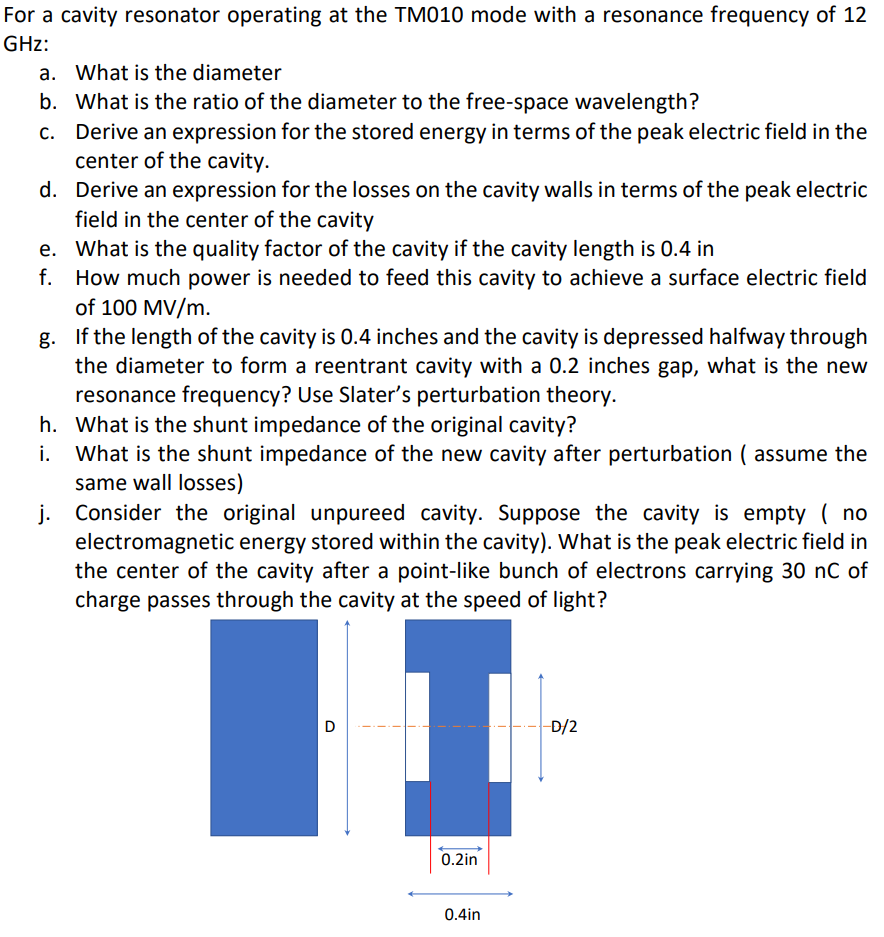 For a cavity resonator operating at the TM010 mode with a resonance frequency of 12 GHz:

a. What is the diameter
b. What is the ratio of the diameter to the free-space wavelength?
c. Derive an expression for the stored energy in terms of the peak electric field in the center of the cavity.
d. Derive an expression for the losses on the cavity walls in terms of the peak electric field in the center of the cavity
e. What is the quality factor of the cavity if the cavity length is 0.4 in
f. How much power is needed to feed this cavity to achieve a surface electric field of 100 MV/m.
g. If the length of the cavity is 0.4 inches and the cavity is depressed halfway through the diameter to form a reentrant cavity with a 0.2 inches gap, what is the new resonance frequency? Use Slater's perturbation theory.
h. What is the shunt impedance of the original cavity?
i. What is the shunt impedance of the new cavity after perturbation ( assume the same wall losses)
j. Consider the original unpureed cavity. Suppose the cavity is empty ( no electromagnetic energy stored within the cavity). What is the peak electric field in the center of the cavity after a point-like bunch of electrons carrying 30 nC of charge passes through the cavity at the speed of light?

D

D/2

0.2in

0.4in